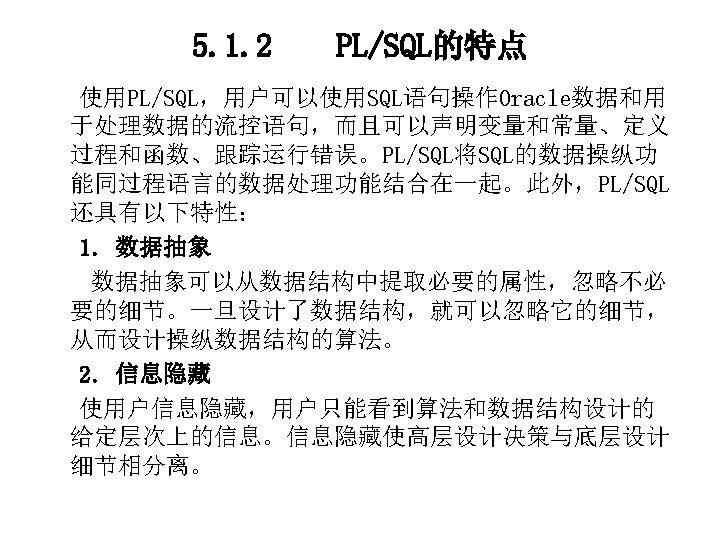 5.1.2　　PL/SQL的特点

使用PL/SQL，用户可以使用SQL语句操作Oracle数据和用于处理数据的流控语句，而且可以声明变量和常量、定义过程和函数、跟踪运行错误。PL/SQL将SQL的数据操纵功能同过程语言的数据处理功能结合在一起。此外，PL/SQL还具有以下特性：

1. 数据抽象

数据抽象可以从数据结构中提取必要的属性，忽略不必要的细节。一旦设计了数据结构，就可以忽略它的细节，从而设计操纵数据结构的算法。

2. 信息隐藏

使用户信息隐藏，用户只能看到算法和数据结构设计的给定层次上的信息。信息隐藏使高层设计决策与底层设计细节相分离。